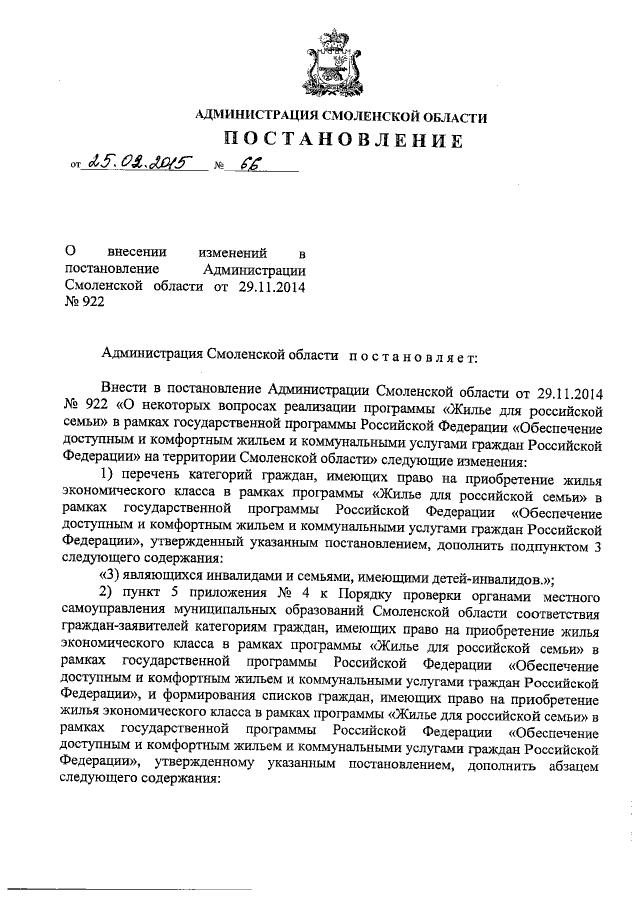 АДМИНИСТРАЦИЯ СМОЛЕНСКОЙ ОБЛАСТИ

ПОСТАНОВЛЕНИЕ

от 25.02.2015 № 66

О внесении изменений в постановление Администрации Смоленской области от 29.11.2014 № 922

Администрация Смоленской области постановляет:

Внести в постановление Администрации Смоленской области от 29.11.2014 № 922 «О некоторых вопросах реализации программы «Жилье для российской семьи» в рамках государственной программы Российской Федерации «Обеспечение доступным и комфортным жильем и коммунальными услугами граждан Российской Федерации» на территории Смоленской области» следующие изменения:

1) перечень категорий граждан, имеющих право на приобретение жилья экономического класса в рамках программы «Жилье для российской семьи» в рамках государственной программы Российской Федерации «Обеспечение доступным и комфортным жильем и коммунальными услугами граждан Российской Федерации», утвержденный указанным постановлением, дополнить подпунктом 3 следующего содержания:

«3) являющихся инвалидами и семьями, имеющими детей-инвалидов.»;

2) пункт 5 приложения № 4 к Порядку проверки органами местного самоуправления муниципальных образований Смоленской области соответствия граждан-заявителей категориям граждан, имеющих право на приобретение жилья экономического класса в рамках программы «Жилье для российской семьи» в рамках государственной программы Российской Федерации «Обеспечение доступным и комфортным жильем и коммунальными услугами граждан Российской Федерации», и формирования списков граждан, имеющих право на приобретение жилья экономического класса в рамках программы «Жилье для российской семьи» в рамках государственной программы Российской Федерации «Обеспечение доступным и комфортным жильем и коммунальными услугами граждан Российской Федерации», утвержденному указанным постановлением, дополнить абзацем следующего содержания: